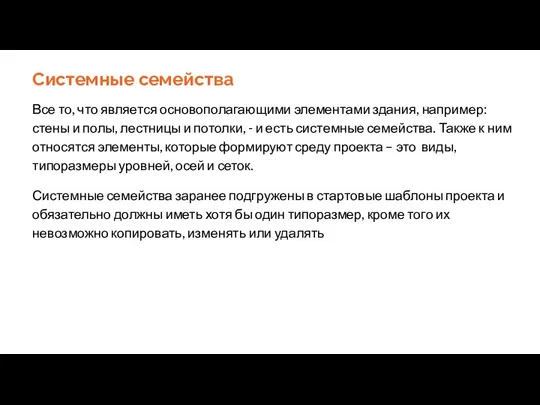 Системные семейства

Все то, что является основополагающими элементами здания, например: стены и полы, лестницы и потолки, - и есть системные семейства. Также к ним относятся элементы, которые формируют среду проекта – это виды, типоразмеры уровней, осей и сеток.

Системные семейства заранее подгружены в стартовые шаблоны проекта и обязательно должны иметь хотя бы один типоразмер, кроме того их невозможно копировать, изменять или удалять